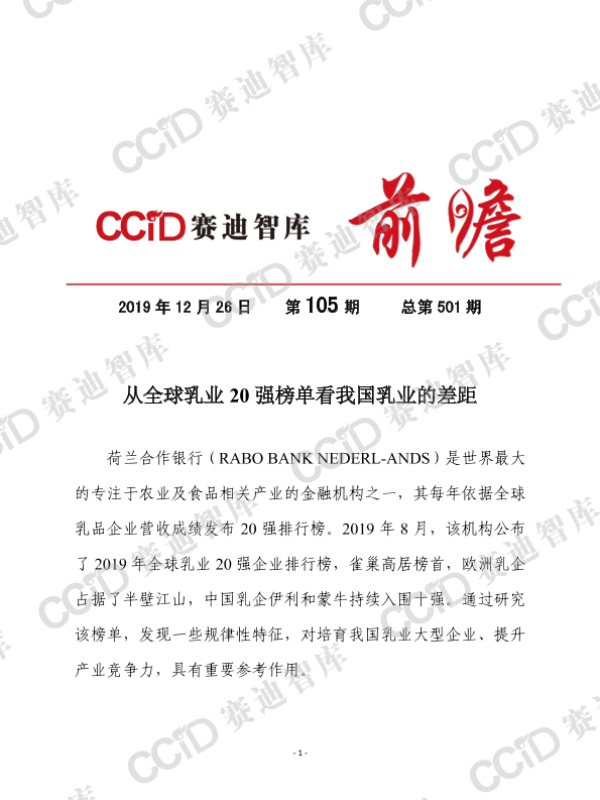 CCID赛迪智库 前瞻

2019年12月26日 第105期 总第501期

从全球乳业20强榜单看我国乳业的差距

荷兰合作银行（RABO BANK NEDERL-ANDS）是世界最大的专注于农业及食品相关产业的金融机构之一，其每年依据全球乳品企业营收成绩发布20强排行榜。2019年8月，该机构公布了2019年全球乳业20强企业排行榜，雀巢高居榜首，欧洲乳企占据了半壁江山，中国乳企伊利和蒙牛持续入围十强。通过研究该榜单，发现一些规律性特征，对培育我国乳业大型企业、提升产业竞争力，具有重要参考作用。

- 1 -

CCID赛迪智库